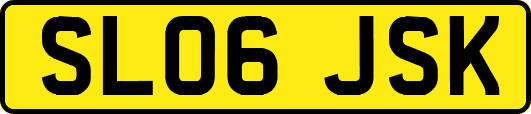 SL06 JSK